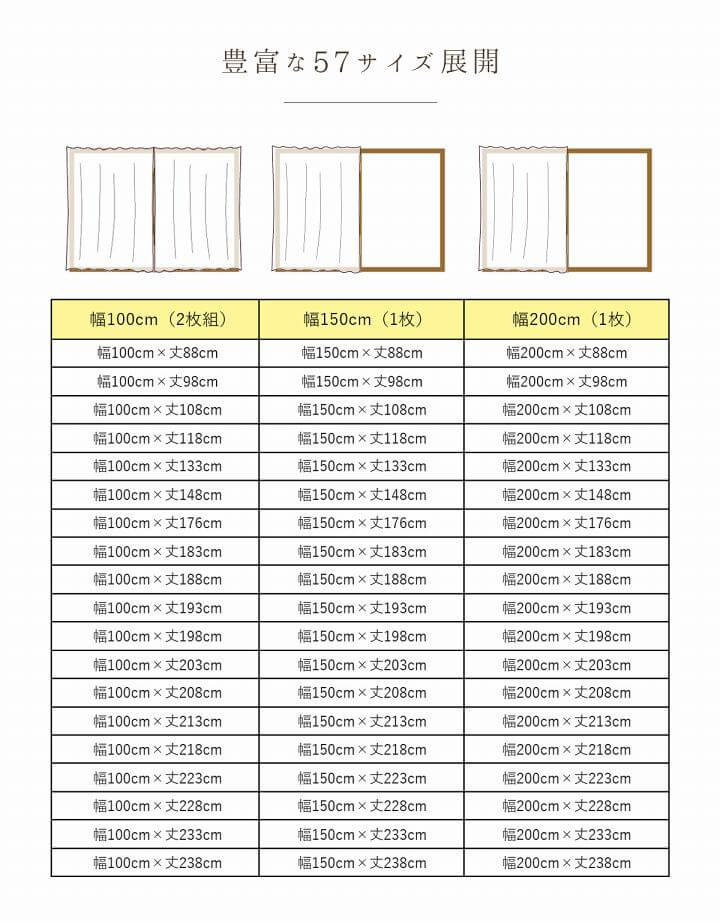 豊富な57サイズ展開

| 幅100cm（2枚組） | 幅150cm（1枚） | 幅200cm（1枚） |
|---|---|---|
| 幅100cm×丈88cm | 幅150cm×丈88cm | 幅200cm×丈88cm |
| 幅100cm×丈98cm | 幅150cm×丈98cm | 幅200cm×丈98cm |
| 幅100cm×丈108cm | 幅150cm×丈108cm | 幅200cm×丈108cm |
| 幅100cm×丈118cm | 幅150cm×丈118cm | 幅200cm×丈118cm |
| 幅100cm×丈133cm | 幅150cm×丈133cm | 幅200cm×丈133cm |
| 幅100cm×丈148cm | 幅150cm×丈148cm | 幅200cm×丈148cm |
| 幅100cm×丈176cm | 幅150cm×丈176cm | 幅200cm×丈176cm |
| 幅100cm×丈183cm | 幅150cm×丈183cm | 幅200cm×丈183cm |
| 幅100cm×丈188cm | 幅150cm×丈188cm | 幅200cm×丈188cm |
| 幅100cm×丈193cm | 幅150cm×丈193cm | 幅200cm×丈193cm |
| 幅100cm×丈198cm | 幅150cm×丈198cm | 幅200cm×丈198cm |
| 幅100cm×丈203cm | 幅150cm×丈203cm | 幅200cm×丈203cm |
| 幅100cm×丈208cm | 幅150cm×丈208cm | 幅200cm×丈208cm |
| 幅100cm×丈213cm | 幅150cm×丈213cm | 幅200cm×丈213cm |
| 幅100cm×丈218cm | 幅150cm×丈218cm | 幅200cm×丈218cm |
| 幅100cm×丈223cm | 幅150cm×丈223cm | 幅200cm×丈223cm |
| 幅100cm×丈228cm | 幅150cm×丈228cm | 幅200cm×丈228cm |
| 幅100cm×丈233cm | 幅150cm×丈233cm | 幅200cm×丈233cm |
| 幅100cm×丈238cm | 幅150cm×丈238cm | 幅200cm×丈238cm |